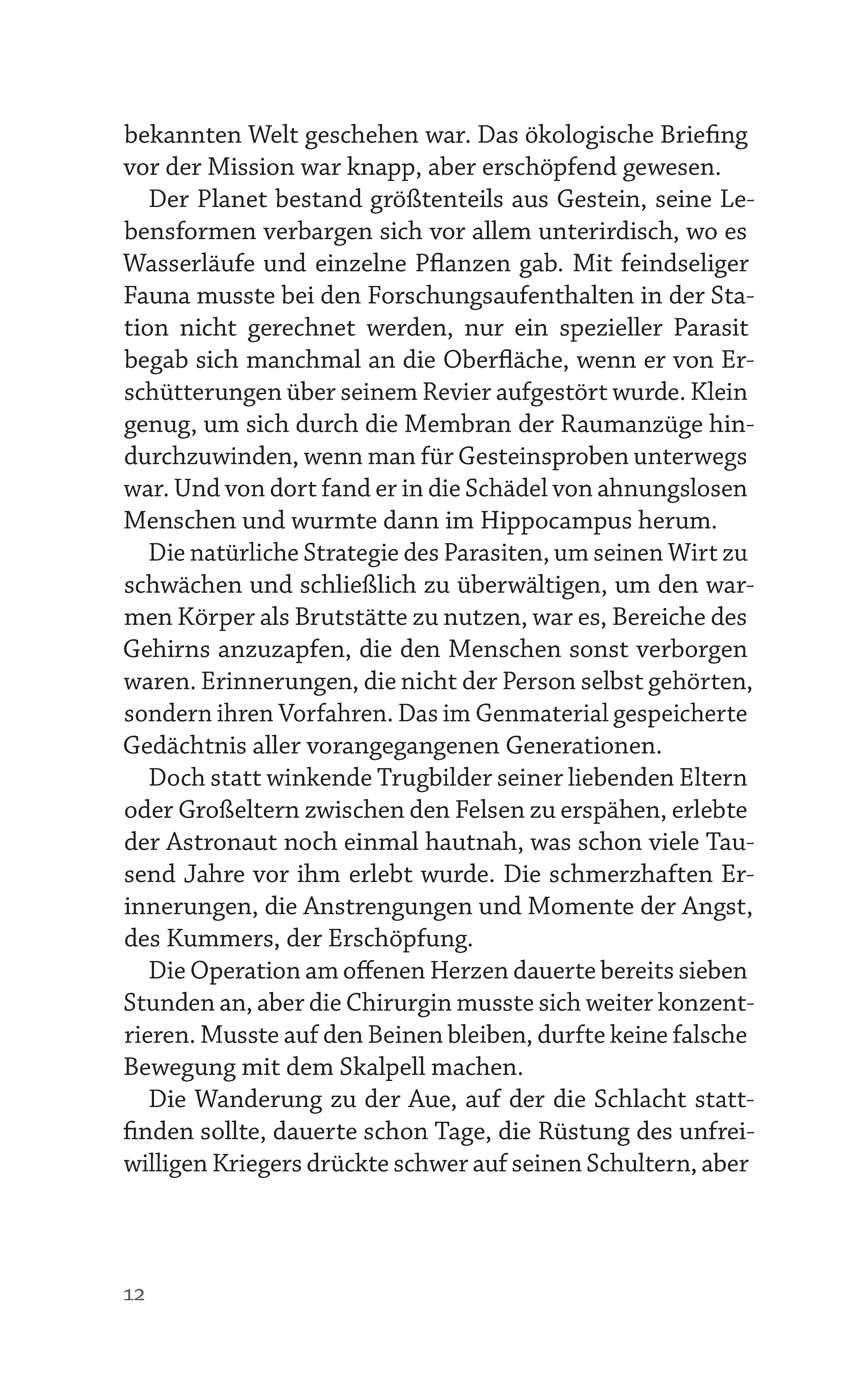 bekannten Welt geschehen war. Das ökologische Briefing vor der Mission war knapp, aber erschöpfend gewesen.

Der Planet bestand größtenteils aus Gestein, seine Lebensformen verbargen sich vor allem unterirdisch, wo es Wasserläufe und einzelne Pflanzen gab. Mit feindseliger Fauna musste bei den Forschungsaufenthalten in der Station nicht gerechnet werden, nur ein spezieller Parasit begab sich manchmal an die Oberfläche, wenn er von Erschütterungen über seinem Revier aufgestört wurde. Klein genug, um sich durch die Membran der Raumanzüge hindurchzuwinden, wenn man für Gesteinsproben unterwegs war. Und von dort fand er in die Schädel von ahnungslosen Menschen und wurmte dann im Hippocampus herum.

Die natürliche Strategie des Parasiten, um seinen Wirt zu schwächen und schließlich zu überwältigen, um den warmen Körper als Brutstätte zu nutzen, war es, Bereiche des Gehirns anzuzapfen, die den Menschen sonst verborgen waren. Erinnerungen, die nicht der Person selbst gehörten, sondern ihren Vorfahren. Das im Genmaterial gespeicherte Gedächtnis aller vorangegangenen Generationen.

Doch statt winkende Trugbilder seiner liebenden Eltern oder Großeltern zwischen den Felsen zu erspähen, erlebte der Astronaut noch einmal hautnah, was schon viele Tausend Jahre vor ihm erlebt wurde. Die schmerzhaften Erinnerungen, die Anstrengungen und Momente der Angst, des Kummers, der Erschöpfung.

Die Operation am offenen Herzen dauerte bereits sieben Stunden an, aber die Chirurgin musste sich weiter konzentrieren. Musste auf den Beinen bleiben, durfte keine falsche Bewegung mit dem Skalpell machen.

Die Wanderung zu der Aue, auf der die Schlacht stattfinden sollte, dauerte schon Tage, die Rüstung des unfreiwilligen Kriegers drückte schwer auf seinen Schultern, aber

12